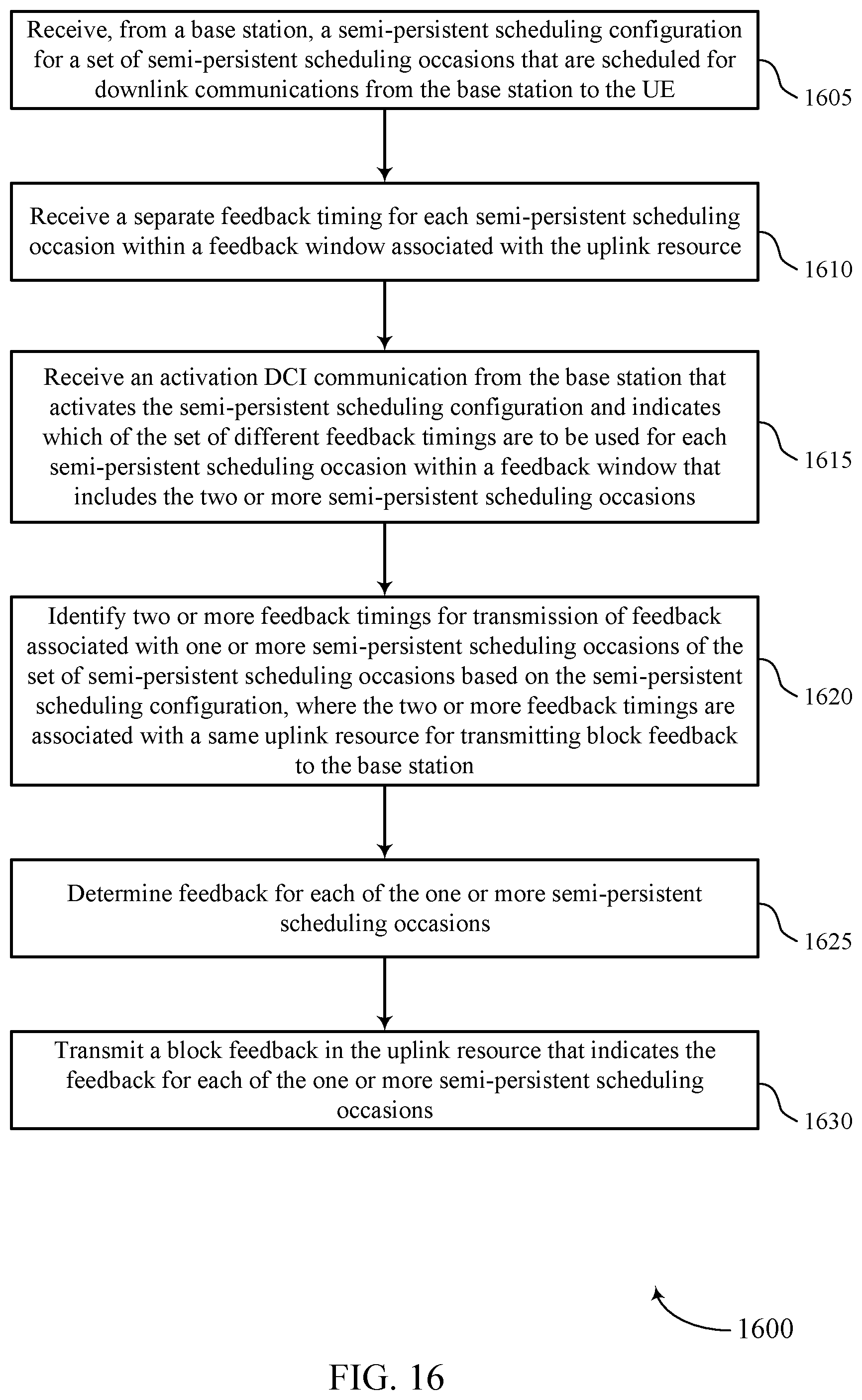 Receive, from a base station, a semi-persistent scheduling configuration for a set of semi-persistent scheduling occasions that are scheduled for downlink communications from the base station to the UE

1605

Receive a separate feedback timing for each semi-persistent scheduling occasion within a feedback window associated with the uplink resource

1610

Receive an activation DCI communication from the base station that activates the semi-persistent scheduling configuration and indicates which of the set of different feedback timings are to be used for each semi-persistent scheduling occasion within a feedback window that includes the two or more semi-persistent scheduling occasions

1615

Identify two or more feedback timings for transmission of feedback associated with one or more semi-persistent scheduling occasions of the set of semi-persistent scheduling occasions based on the semi-persistent scheduling configuration, where the two or more feedback timings are associated with a same uplink resource for transmitting block feedback to the base station

1620

Determine feedback for each of the one or more semi-persistent scheduling occasions

1625

Transmit a block feedback in the uplink resource that indicates the feedback for each of the one or more semi-persistent scheduling occasions

1630

1600

FIG. 16